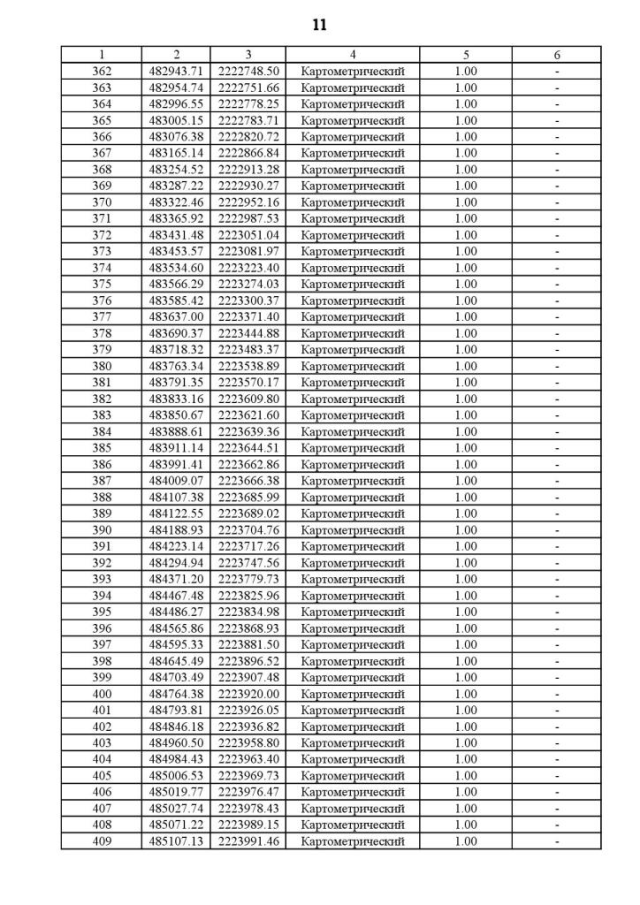 11

| 1 | 2 | 3 | 4 | 5 | 6 |
|---|---|---|---|---|---|
| 362 | 482943.71 | 2222748.50 | Картометрический | 1.00 | - |
| 363 | 482954.74 | 2222751.66 | Картометрический | 1.00 | - |
| 364 | 482996.55 | 2222778.25 | Картометрический | 1.00 | - |
| 365 | 483005.15 | 2222783.71 | Картометрический | 1.00 | - |
| 366 | 483076.38 | 2222820.72 | Картометрический | 1.00 | - |
| 367 | 483165.14 | 2222866.84 | Картометрический | 1.00 | - |
| 368 | 483254.52 | 2222913.28 | Картометрический | 1.00 | - |
| 369 | 483287.22 | 2222930.27 | Картометрический | 1.00 | - |
| 370 | 483322.46 | 2222952.16 | Картометрический | 1.00 | - |
| 371 | 483365.92 | 2222987.53 | Картометрический | 1.00 | - |
| 372 | 483431.48 | 2223051.04 | Картометрический | 1.00 | - |
| 373 | 483453.57 | 2223081.97 | Картометрический | 1.00 | - |
| 374 | 483534.60 | 2223223.40 | Картометрический | 1.00 | - |
| 375 | 483566.29 | 2223274.03 | Картометрический | 1.00 | - |
| 376 | 483585.42 | 2223300.37 | Картометрический | 1.00 | - |
| 377 | 483637.00 | 2223371.40 | Картометрический | 1.00 | - |
| 378 | 483690.37 | 2223444.88 | Картометрический | 1.00 | - |
| 379 | 483718.32 | 2223483.37 | Картометрический | 1.00 | - |
| 380 | 483763.34 | 2223538.89 | Картометрический | 1.00 | - |
| 381 | 483791.35 | 2223570.17 | Картометрический | 1.00 | - |
| 382 | 483833.16 | 2223609.80 | Картометрический | 1.00 | - |
| 383 | 483850.67 | 2223621.60 | Картометрический | 1.00 | - |
| 384 | 483888.61 | 2223639.36 | Картометрический | 1.00 | - |
| 385 | 483911.14 | 2223644.51 | Картометрический | 1.00 | - |
| 386 | 483991.41 | 2223662.86 | Картометрический | 1.00 | - |
| 387 | 484009.07 | 2223666.38 | Картометрический | 1.00 | - |
| 388 | 484107.38 | 2223685.99 | Картометрический | 1.00 | - |
| 389 | 484122.55 | 2223689.02 | Картометрический | 1.00 | - |
| 390 | 484188.93 | 2223704.76 | Картометрический | 1.00 | - |
| 391 | 484223.14 | 2223717.26 | Картометрический | 1.00 | - |
| 392 | 484294.94 | 2223747.56 | Картометрический | 1.00 | - |
| 393 | 484371.20 | 2223779.73 | Картометрический | 1.00 | - |
| 394 | 484467.48 | 2223825.96 | Картометрический | 1.00 | - |
| 395 | 484486.27 | 2223834.98 | Картометрический | 1.00 | - |
| 396 | 484565.86 | 2223868.93 | Картометрический | 1.00 | - |
| 397 | 484595.33 | 2223881.50 | Картометрический | 1.00 | - |
| 398 | 484645.49 | 2223896.52 | Картометрический | 1.00 | - |
| 399 | 484703.49 | 2223907.48 | Картометрический | 1.00 | - |
| 400 | 484764.38 | 2223920.00 | Картометрический | 1.00 | - |
| 401 | 484793.81 | 2223926.05 | Картометрический | 1.00 | - |
| 402 | 484846.18 | 2223936.82 | Картометрический | 1.00 | - |
| 403 | 484960.50 | 2223958.80 | Картометрический | 1.00 | - |
| 404 | 484984.43 | 2223963.40 | Картометрический | 1.00 | - |
| 405 | 485006.53 | 2223969.73 | Картометрический | 1.00 | - |
| 406 | 485019.77 | 2223976.47 | Картометрический | 1.00 | - |
| 407 | 485027.74 | 2223978.43 | Картометрический | 1.00 | - |
| 408 | 485071.22 | 2223989.15 | Картометрический | 1.00 | - |
| 409 | 485107.13 | 2223991.46 | Картометрический | 1.00 | - |